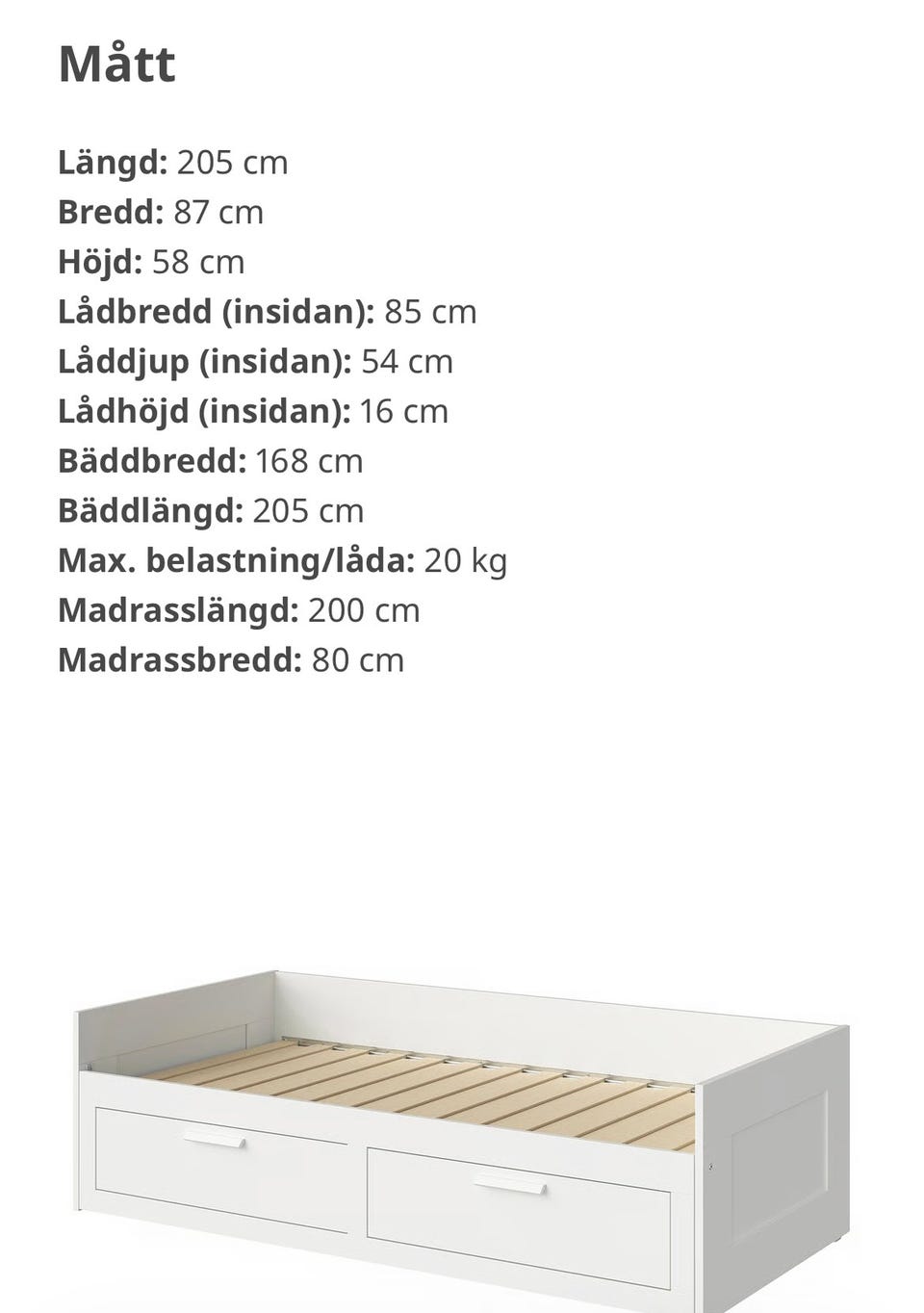 Mått

Längd: 205 cm
Bredd: 87 cm
Höjd: 58 cm
Lådbredd (insidan): 85 cm
Låddjup (insidan): 54 cm
Lådhöjd (insidan): 16 cm
Bäddbredd: 168 cm
Bäddlängd: 205 cm
Max. belastning/låda: 20 kg
Madrasslängd: 200 cm
Madrassbredd: 80 cm